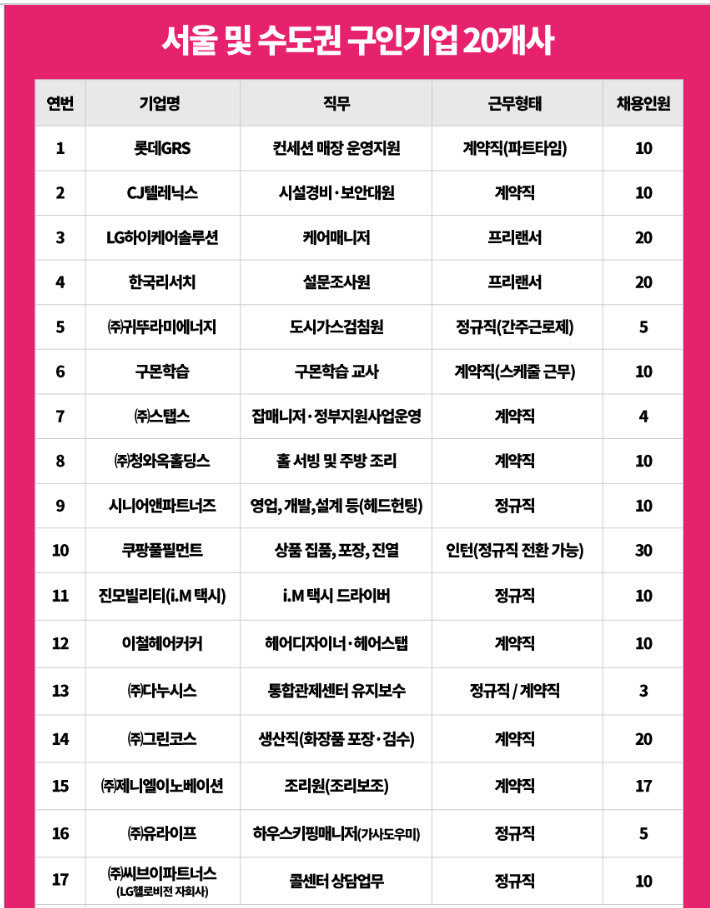 서울 및 수도권 구인기업 20개사

| 연번 | 기업명 | 직무 | 근무형태 | 채용인원 |
|---|---|---|---|---|
| 1 | 롯데GRS | 컨세션 매장 운영지원 | 계약직(파트타임) | 10 |
| 2 | CJ텔레닉스 | 시설경비·보안대원 | 계약직 | 10 |
| 3 | LG하이케어솔루션 | 케어매니저 | 프리랜서 | 20 |
| 4 | 한국리서치 | 설문조사원 | 프리랜서 | 20 |
| 5 | ㈜귀뚜라미에너지 | 도시가스검침원 | 정규직(간주근로제) | 5 |
| 6 | 구몬학습 | 구몬학습 교사 | 계약직(스케줄 근무) | 10 |
| 7 | ㈜스탭스 | 잡매니저·정부지원사업운영 | 계약직 | 4 |
| 8 | ㈜청와옥홀딩스 | 홀 서빙 및 주방 조리 | 계약직 | 10 |
| 9 | 시니어앤파트너즈 | 영업, 개발, 설계 등(헤드헌팅) | 정규직 | 10 |
| 10 | 쿠팡풀필먼트 | 상품 집품, 포장, 진열 | 인턴(정규직 전환 가능) | 30 |
| 11 | 진모빌리티(i.M 택시) | i.M 택시 드라이버 | 정규직 | 10 |
| 12 | 이철헤어커커 | 헤어디자이너·헤어스탭 | 계약직 | 10 |
| 13 | ㈜다누시스 | 통합관제센터 유지보수 | 정규직 / 계약직 | 3 |
| 14 | ㈜그린코스 | 생산직(화장품 포장·검수) | 계약직 | 20 |
| 15 | ㈜제니엘이노베이션 | 조리원(조리보조) | 계약직 | 17 |
| 16 | ㈜유라이프 | 하우스키핑매니저(가사도우미) | 정규직 | 5 |
| 17 | ㈜씨브이파트너스 (LG헬로비전 자회사) | 콜센터 상담업무 | 정규직 | 10 |